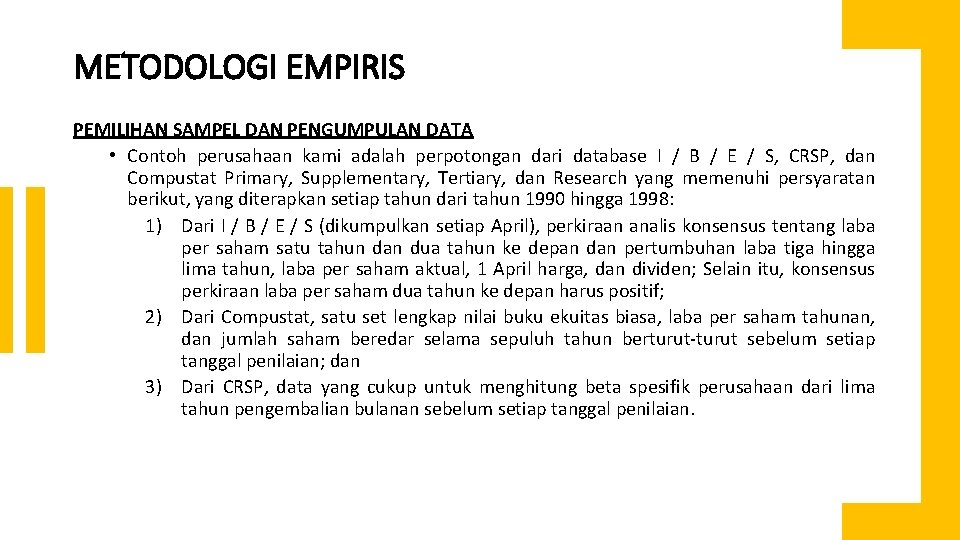 METODOLOGI EMPIRIS

PEMILIHAN SAMPEL DAN PENGUMPULAN DATA

• Contoh perusahaan kami adalah perpotongan dari database I / B / E / S, CRSP, dan Compustat Primary, Supplementary, Tertiary, dan Research yang memenuhi persyaratan berikut, yang diterapkan setiap tahun dari tahun 1990 hingga 1998:

1) Dari I / B / E / S (dikumpulkan setiap April), perkiraan analis konsensus tentang laba per saham satu tahun dan dua tahun ke depan dan pertumbuhan laba tiga hingga lima tahun, laba per saham aktual, 1 April harga, dan dividen; Selain itu, konsensus perkiraan laba per saham dua tahun ke depan harus positif;

2) Dari Compustat, satu set lengkap nilai buku ekuitas biasa, laba per saham tahunan, dan jumlah saham beredar selama sepuluh tahun berturut-turut sebelum setiap tanggal penilaian; dan

3) Dari CRSP, data yang cukup untuk menghitung beta spesifik perusahaan dari lima tahun pengembalian bulanan sebelum setiap tanggal penilaian.